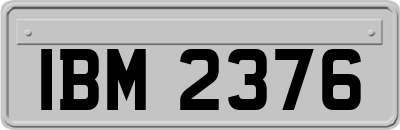 IBM 2376